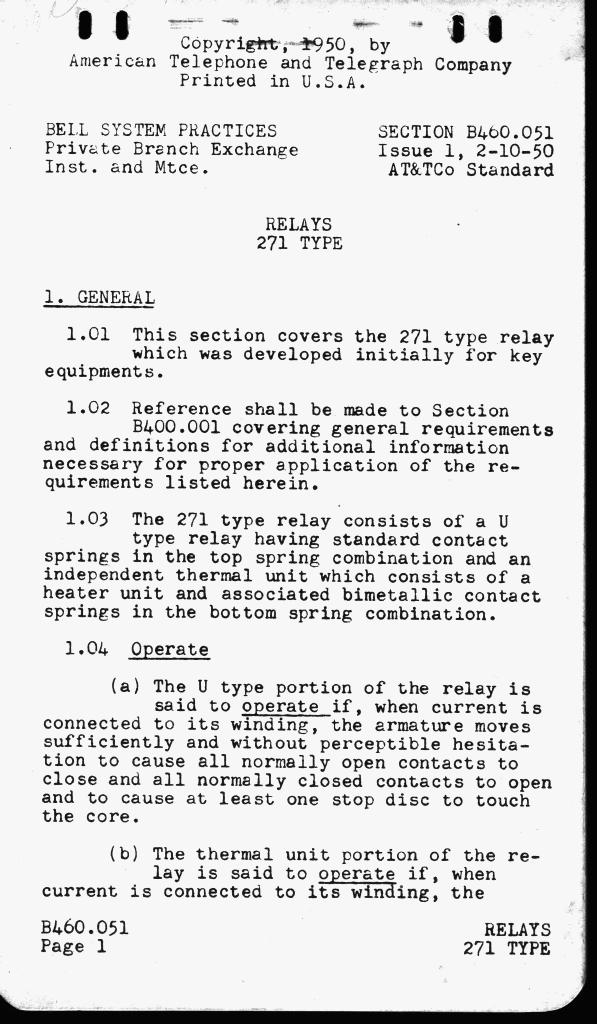 Copyright, 1950, by
American Telephone and Telegraph Company
Printed in U.S.A.

BELL SYSTEM PRACTICES
Private Branch Exchange
Inst. and Mtce.

SECTION B460.051
Issue 1, 2-10-50
AT&TCo Standard

RELAYS
271 TYPE

1. GENERAL

1.01 This section covers the 271 type relay which was developed initially for key equipments.

1.02 Reference shall be made to Section B400.001 covering general requirements and definitions for additional information necessary for proper application of the requirements listed herein.

1.03 The 271 type relay consists of a U type relay having standard contact springs in the top spring combination and an independent thermal unit which consists of a heater unit and associated bimetallic contact springs in the bottom spring combination.

1.04 Operate

(a) The U type portion of the relay is said to operate if, when current is connected to its winding, the armature moves sufficiently and without perceptible hesitation to cause all normally open contacts to close and all normally closed contacts to open and to cause at least one stop disc to touch the core.

(b) The thermal unit portion of the relay is said to operate if, when current is connected to its winding, the

B460.051
Page 1

RELAYS
271 TYPE